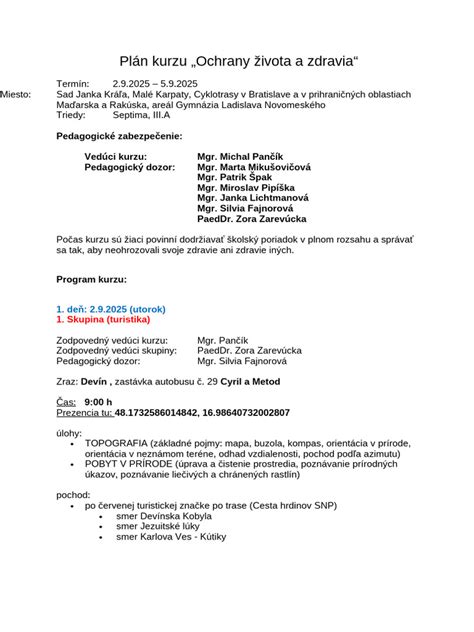 Plán kurzu „Ochrany života a zdravia“

Termín: 2.9.2025 – 5.9.2025
Miesto: Sad Janka Kráľa, Malé Karpaty, Cyklotrasy v Bratislave a v prihraničných oblastiach Maďarska a Rakúska, areál Gymnázia Ladislava Novomeského
Triedy: Septima, III.A

Pedagogické zabezpečenie:

Vedúci kurzu: Mgr. Michal Pančík
Pedagogický dozor: Mgr. Marta Mikušovičová
Mgr. Patrik Špak
Mgr. Miroslav Pipíška
Mgr. Janka Lichtmanová
Mgr. Silvia Fajnorová
PaedDr. Zora Zarevúcka

Počas kurzu sú žiaci povinní dodržiavať školský poriadok v plnom rozsahu a správať sa tak, aby neohrozovali svoje zdravie ani zdravie iných.

Program kurzu:

1. deň: 2.9.2025 (utorok)
1. Skupina (turistika)

Zodpovedný vedúci kurzu: Mgr. Pančík
Zodpovedný vedúci skupiny: PaedDr. Zora Zarevúcka
Pedagogický dozor: Mgr. Silvia Fajnorová

Zraz: Devín , zastávka autobusu č. 29 Cyril a Metod

Čas: 9:00 h
Prezencia tu: 48.1732586014842, 16.98640732002807

úlohy:
• TOPOGRAFIA (základné pojmy: mapa, buzola, kompas, orientácia v prírode, orientácia v neznámom teréne, odhad vzdialenosti, pochod podľa azimutu)
• POBYT V PRÍRODE (úprava a čistenie prostredia, poznávanie prírodných úkazov, poznávanie liečivých a chránených rastlín)

pochod:
• po červenej turistickej značke po trase (Cesta hrdinov SNP)
• smer Devínska Kobyla
• smer Jezuitské lúky
• smer Karlova Ves - Kútiky